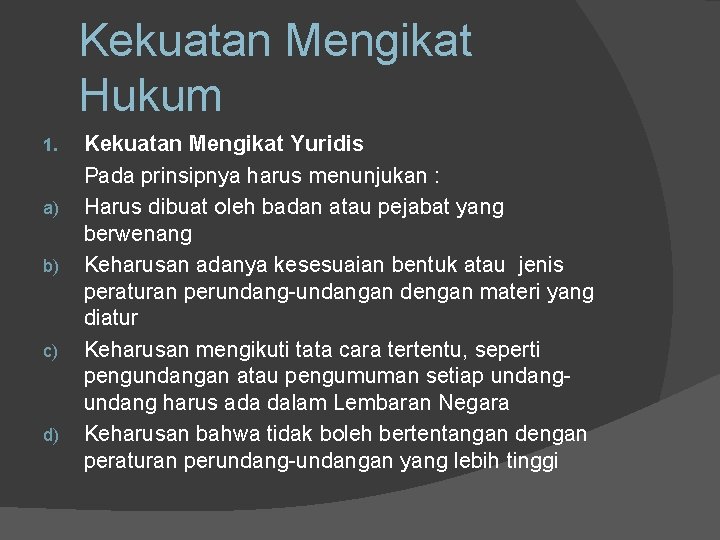 Kekuatan Mengikat Hukum

1. Kekuatan Mengikat Yuridis

Pada prinsipnya harus menunjukan :

a) Harus dibuat oleh badan atau pejabat yang berwenang

b) Keharusan adanya kesesuaian bentuk atau jenis peraturan perundang-undangan dengan materi yang diatur

c) Keharusan mengikuti tata cara tertentu, seperti pengundangan atau pengumuman setiap undang-undang harus ada dalam Lembaran Negara

d) Keharusan bahwa tidak boleh bertentangan dengan peraturan perundang-undangan yang lebih tinggi